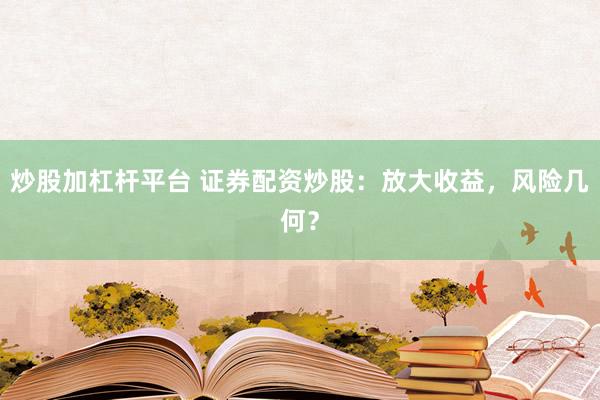 炒股加杠杆平台 证券配资炒股：放大收益，风险几何？